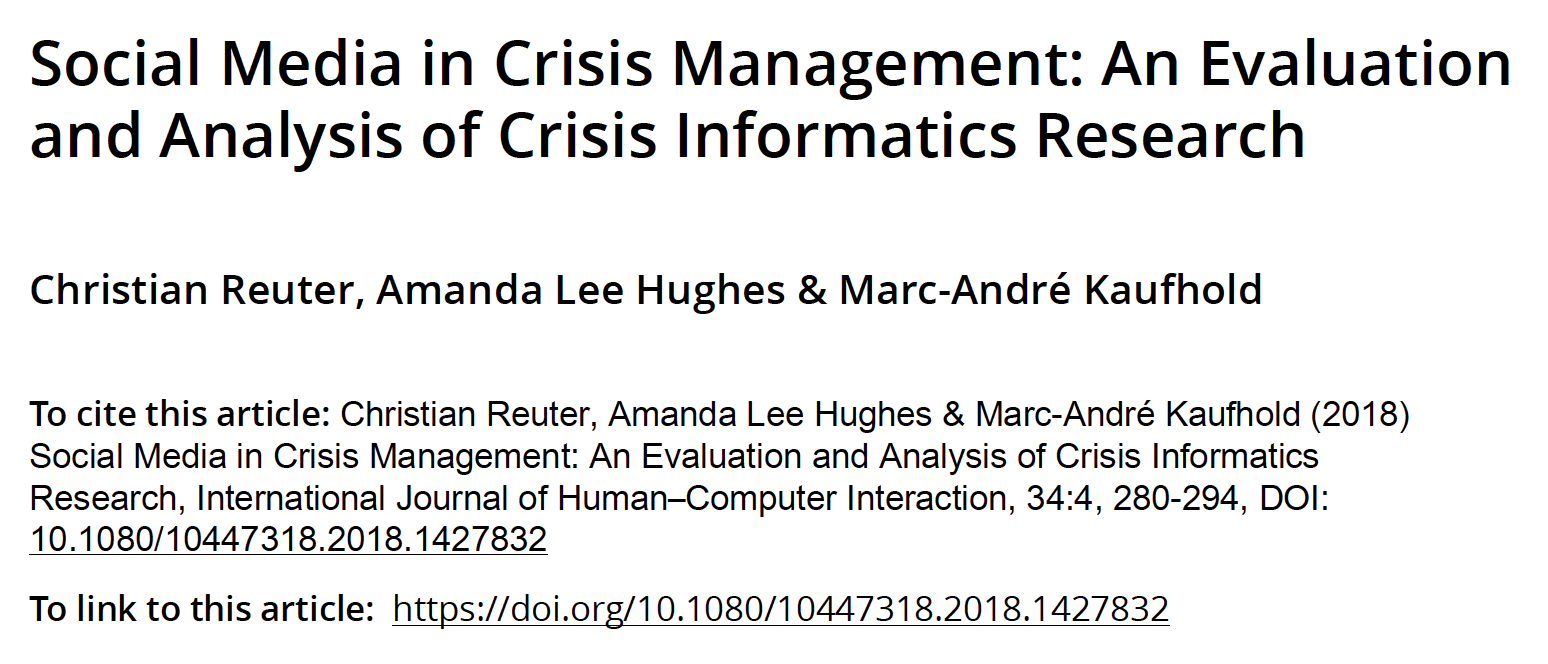 Social Media in Crisis Management: An Evaluation and Analysis of Crisis Informatics Research

Christian Reuter, Amanda Lee Hughes & Marc-André Kaufhold

To cite this article: Christian Reuter, Amanda Lee Hughes & Marc-André Kaufhold (2018) Social Media in Crisis Management: An Evaluation and Analysis of Crisis Informatics Research, International Journal of Human–Computer Interaction, 34:4, 280-294, DOI: 10.1080/10447318.2018.1427832

To link to this article: https://doi.org/10.1080/10447318.2018.1427832